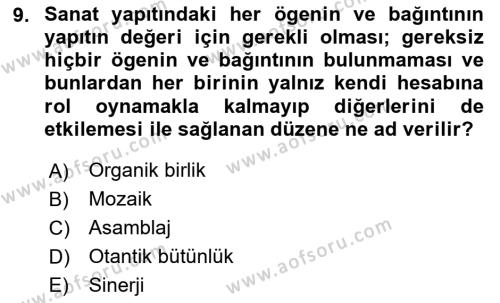 9. Sanat yapıtındaki her ögenin ve bağıntının yapıtın değeri için gerekli olması; gereksiz hiçbir ögenin ve bağıntının bulunmaması ve bunlardan her birinin yalnız kendi hesabına rol oynamakla kalmayıp diğerlerini de etkilemesi ile sağlanan düzene ne ad verilir?

A) Organik birlik
B) Mozaik
C) Asamblaj
D) Otantik bütünlük
E) Sinerji

www.aofsoru.com